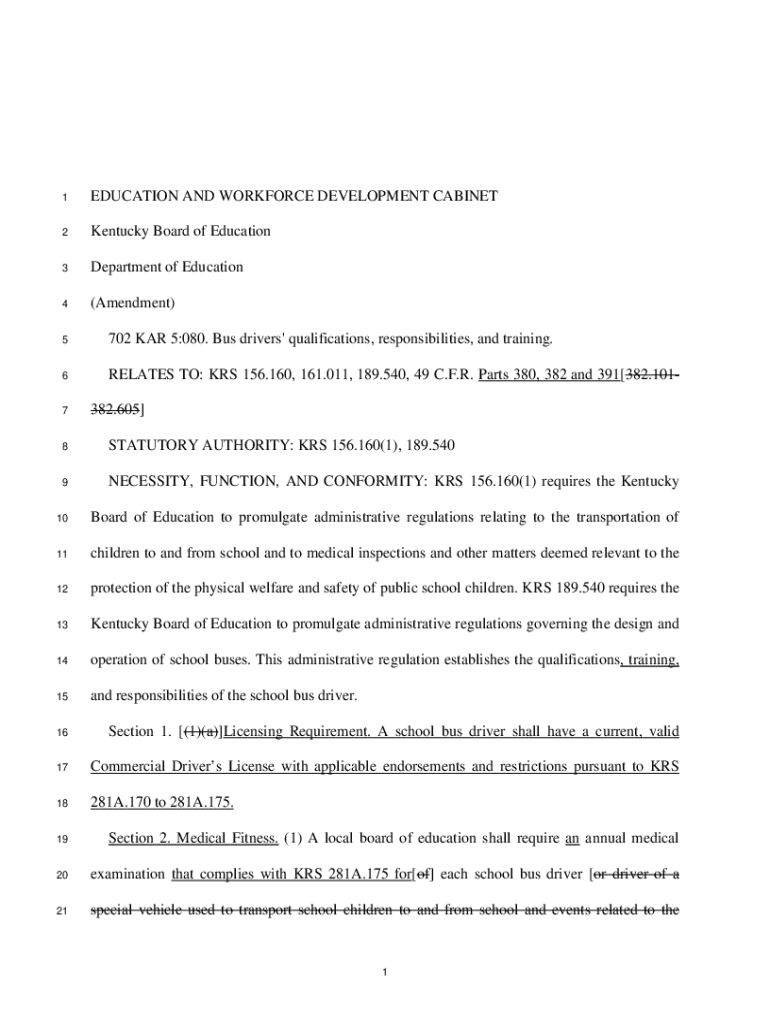 1 EDUCATION AND WORKFORCE DEVELOPMENT CABINET

2 Kentucky Board of Education

3 Department of Education

4 (Amendment)

5 702 KAR 5:080. Bus drivers' qualifications, responsibilities, and training.

6 RELATES TO: KRS 156.160, 161.011, 189.540, 49 C.F.R. Parts 380, 382 and 391[382.101-

7 382.605]

8 STATUTORY AUTHORITY: KRS 156.160(1), 189.540

9 NECESSITY, FUNCTION, AND CONFORMITY: KRS 156.160(1) requires the Kentucky

10 Board of Education to promulgate administrative regulations relating to the transportation of

11 children to and from school and to medical inspections and other matters deemed relevant to the

12 protection of the physical welfare and safety of public school children. KRS 189.540 requires the

13 Kentucky Board of Education to promulgate administrative regulations governing the design and

14 operation of school buses. This administrative regulation establishes the qualifications, training,

15 and responsibilities of the school bus driver.

16 Section 1. [(1)(a)]Licensing Requirement. A school bus driver shall have a current, valid

17 Commercial Driver's License with applicable endorsements and restrictions pursuant to KRS

18 281A.170 to 281A.175.

19 Section 2. Medical Fitness. (1) A local board of education shall require an annual medical

20 examination that complies with KRS 281A.175 for[of] each school bus driver [or driver of a

21 special vehicle used to transport school children to and from school and events related to the

1